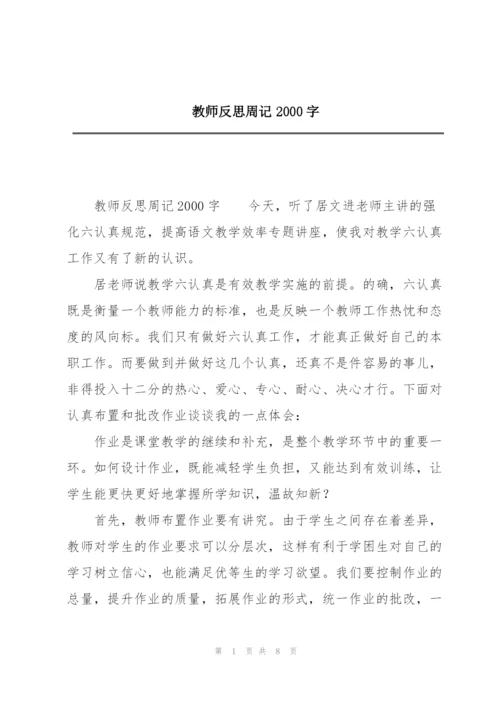 教师反思周记 2000 字

教师反思周记 2000 字　　今天，听了居文进老师主讲的强化六认真规范，提高语文教学效率专题讲座，使我对教学六认真工作又有了新的认识。

居老师说教学六认真是有效教学实施的前提。的确，六认真既是衡量一个教师能力的标准，也是反映一个教师工作热忱和态度的风向标。我们只有做好六认真工作，才能真正做好自己的本职工作。而要做到并做好这几个认真，还真不是件容易的事儿，非得投入十二分的热心、爱心、专心、耐心、决心才行。下面对认真布置和批改作业谈谈我的一点体会：

作业是课堂教学的继续和补充，是整个教学环节中的重要一环。如何设计作业，既能减轻学生负担，又能达到有效训练，让学生能更快更好地掌握所学知识，温故知新？

首先，教师布置作业要有讲究。由于学生之间存在着差异，教师对学生的作业要求可以分层次，这样有利于学困生对自己的学习树立信心，也能满足优等生的学习欲望。我们要控制作业的总量，提升作业的质量，拓展作业的形式，统一作业的批改，一

第 1 页 共 8 页